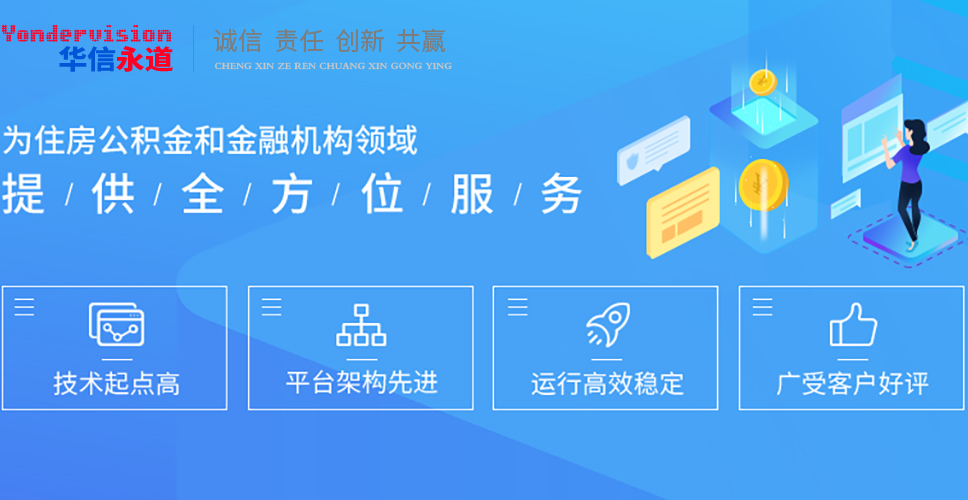 Yondervision
华信永道

诚信 责任 创新 共赢
CHENG XIN ZE REN CHUANG XIN GONG YING

为住房公积金和金融机构领域
提 / 供 / 全 / 方 / 位 / 服 / 务

技术起点高

平台架构先进

运行高效稳定

广受客户好评